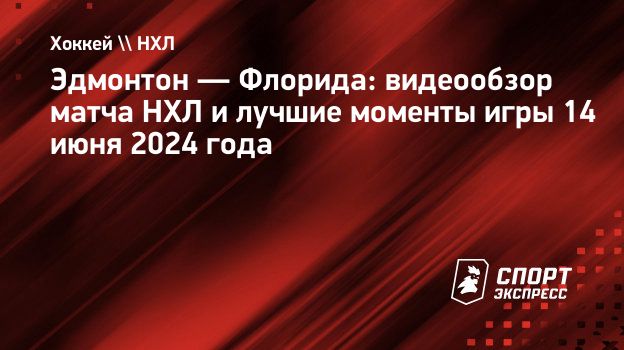 Хоккей \\ НХЛ

Эдмонтон — Флорида: видеообзор матча НХЛ и лучшие моменты игры 14 июня 2024 года

СПОРТ ЭКСПРЕСС